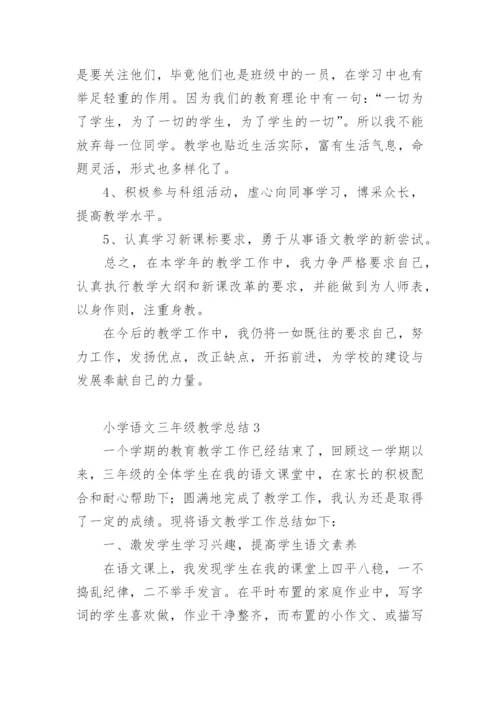 是要关注他们，毕竟他们也是班级中的一员，在学习中也有举足轻重的作用。因为我们的教育理论中有一句：“一切为了学生，为了一切的学生，为了学生的一切”。所以我不能放弃每一位同学。教学也贴近生活实际，富有生活气息，命题灵活，形式也多样化了。

4、积极参与科组活动，虚心向同事学习，博采众长，提高教学水平。

5、认真学习新课标要求，勇于从事语文教学的新尝试。

总之，在本学年的教学工作中，我力争严格要求自己，认真执行教学大纲和新课改革的要求，并能做到为人师表，以身作则，注重身教。

在今后的教学工作中，我仍将一如既往的要求自己，努力工作，发扬优点，改正缺点，开拓前进，为学校的建设与发展奉献自己的力量。

小学语文三年级教学总结3

一个学期的教育教学工作已经结束了，回顾这一学期以来，三年级的全体学生在我的语文课堂中，在家长的积极配合和耐心帮助下；圆满地完成了教学工作，我认为还是取得了一定的成绩。现将语文教学工作总结如下：

一、激发学生学习兴趣，提高学生语文素养

在语文课上，我发现学生在我的课堂上四平八稳，一不捣乱纪律，二不举手发言。在平时布置的家庭作业中，写字词的学生喜欢做，作业干净整齐，而布置的小作文、或描写